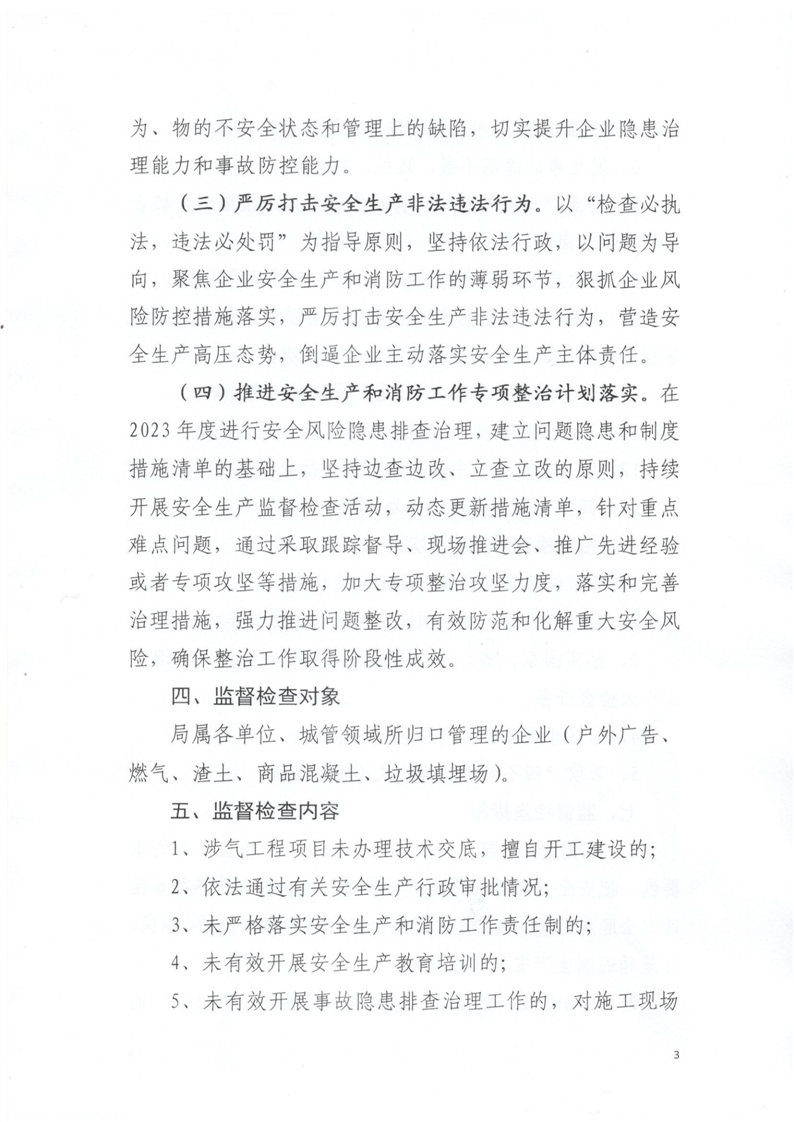 为、物的不安全状态和管理上的缺陷，切实提升企业隐患治理能力和事故防控能力。

（三）严厉打击安全生产非法违法行为。以“检查必执法，违法必处罚”为指导原则，坚持依法行政，以问题为导向，聚焦企业安全生产和消防工作的薄弱环节，狠抓企业风险防控措施落实，严厉打击安全生产非法违法行为，营造安全生产高压态势，倒逼企业主动落实安全生产主体责任。

（四）推进安全生产和消防工作专项整治计划落实。在2023年度进行安全风险隐患排查治理，建立问题隐患和制度措施清单的基础上，坚持边查边改、立查立改的原则，持续开展安全生产监督检查活动，动态更新措施清单，针对重点难点问题，通过采取跟踪督导、现场推进会、推广先进经验或者专项攻坚等措施，加大专项整治攻坚力度，落实和完善治理措施，强力推进问题整改，有效防范和化解重大安全风险，确保整治工作取得阶段性成效。

四、监督检查对象

局属各单位、城管领域所归口管理的企业（户外广告、燃气、渣土、商品混凝土、垃圾填埋场）。

五、监督检查内容

1、涉气工程项目未办理技术交底，擅自开工建设的；

2、依法通过有关安全生产行政审批情况；

3、未严格落实安全生产和消防工作责任制的；

4、未有效开展安全生产教育培训的；

5、未有效开展事故隐患排查治理工作的，对施工现场

3